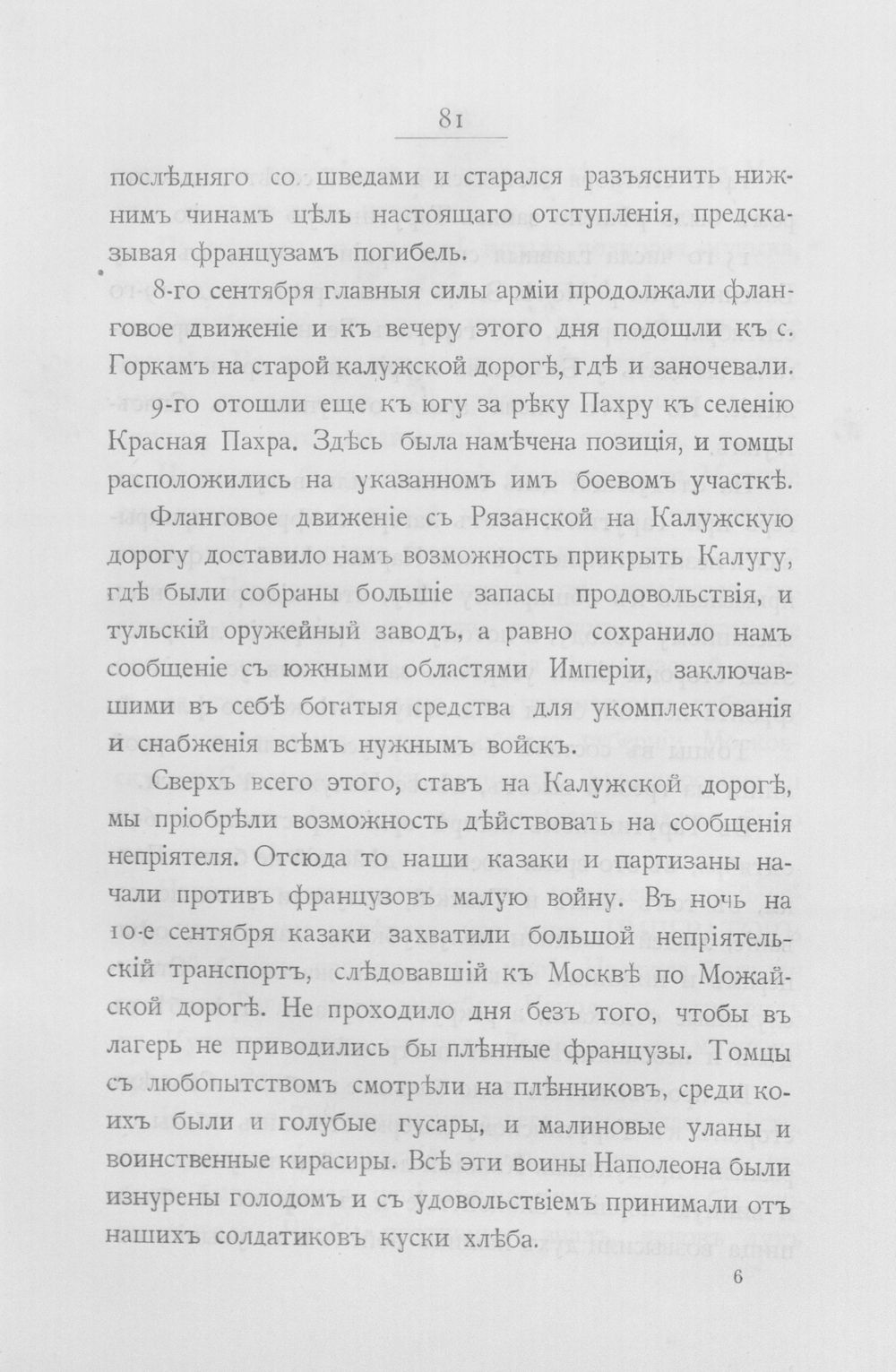 81

послѣдняго со шведами и старался разъяснить нижнимъ чинамъ цѣль настоящаго отступленія, предсказывая французамъ погибель.

8-го сентября главныя силы арміи продолжали фланговое движеніе и къ вечеру этого дня подошли къ с. Горкамъ на старой калужской дорогѣ, гдѣ и заночевали.

9-го отошли еще къ югу за рѣку Пахру къ селенію Красная Пахра. Здѣсь была намѣчена позиція, и томцы расположились на указанномъ имъ боевомъ участкѣ.

Фланговое движеніе съ Рязанской на Калужскую дорогу доставило намъ возможность прикрыть Калугу, гдѣ были собраны большіе запасы продовольствія, и тульскій оружейный заводъ, а равно сохранило намъ сообщеніе съ южными областями Имперіи, заключавшими въ себѣ богатыя средства для укомплектованія и снабженія всѣмъ нужнымъ войскъ.

Сверхъ всего этого, ставъ на Калужской дорогѣ, мы пріобрѣли возможность дѣйствовать на сообщенія непріятеля. Отсюда то наши казаки и партизаны начали противъ французовъ малую войну. Въ ночь на 10-е сентября казаки захватили большой непріятельскій транспортъ, слѣдовавшій къ Москвѣ по Можайской дорогѣ. Не проходило дня безъ того, чтобы въ лагерь не приводились бы плѣнные французы. Томцы съ любопытствомъ смотрѣли на плѣнниковъ, среди коихъ были и голубые гусары, и малиновые уланы и воинственные кирасиры. Всѣ эти воины Наполеона были изнурены голодомъ и съ удовольствіемъ принимали отъ нашихъ солдатиковъ куски хлѣба.

6